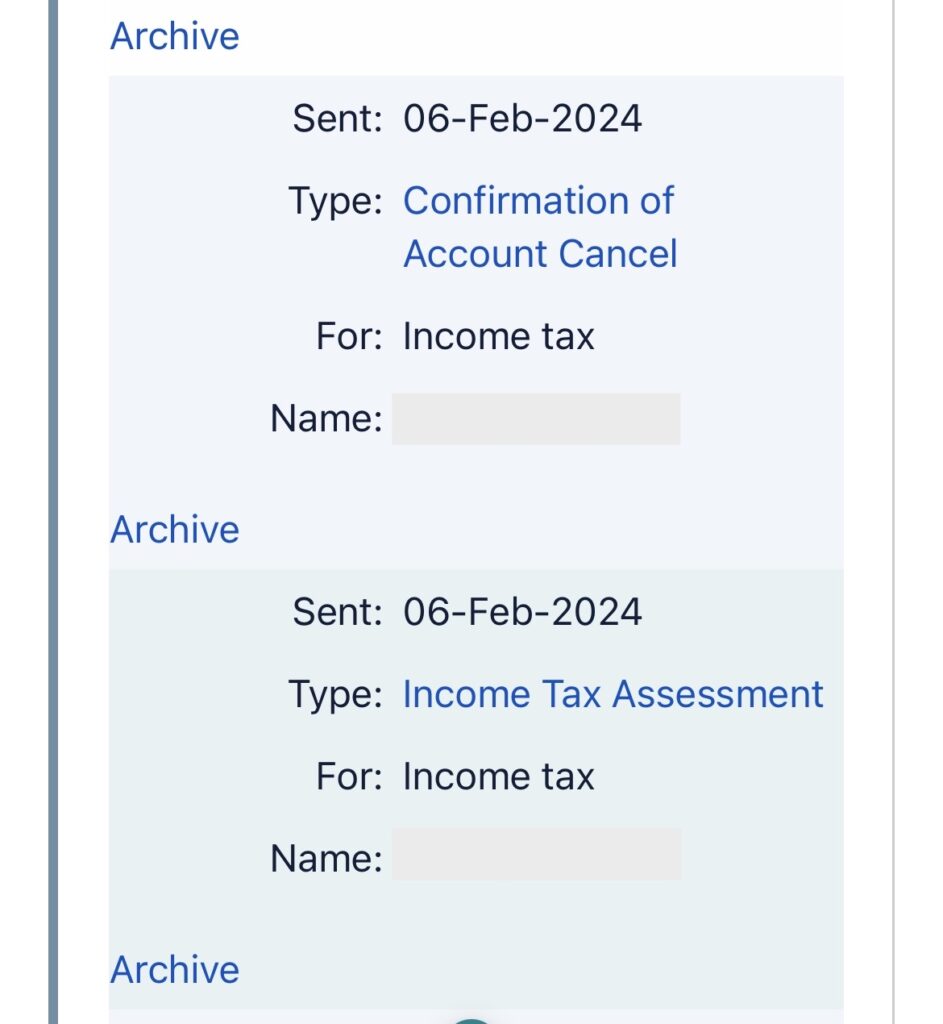 Archive

Sent: 06-Feb-2024

Type: Confirmation of Account Cancel

For: Income tax

Name:

Archive

Sent: 06-Feb-2024

Type: Income Tax Assessment

For: Income tax

Name:

Archive